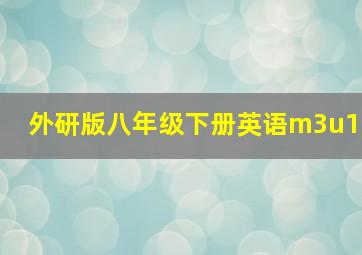 外研版八年级下册英语m3u1